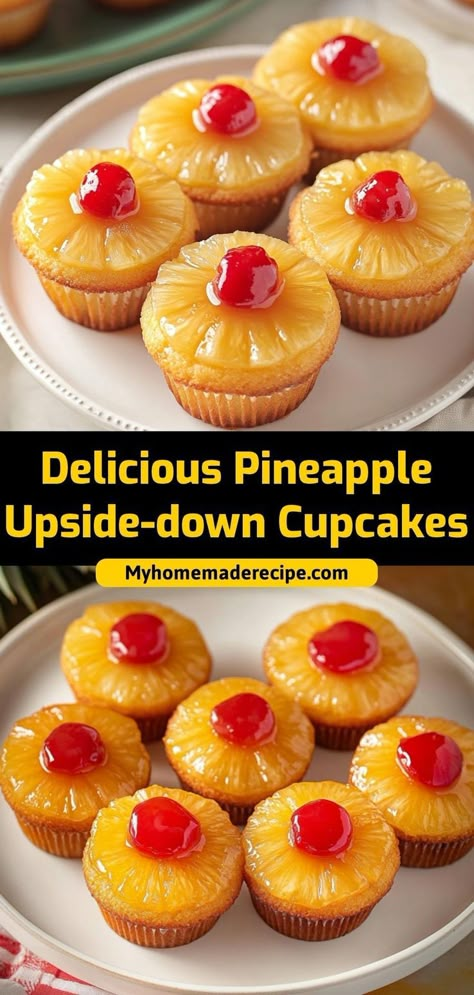 Delicious Pineapple Upside-down Cupcakes

Myhomemaderecipe.com